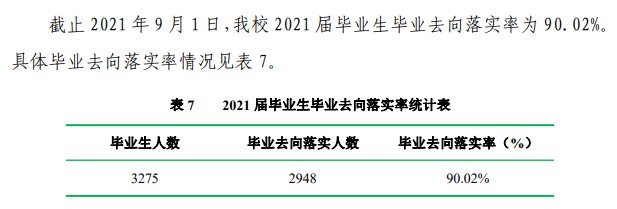 截止 2021 年 9 月 1 日，我校 2021 届毕业生毕业去向落实率为 90.02%。具体毕业去向落实率情况见表 7。

表 7　2021 届毕业生毕业去向落实率统计表

| 毕业生人数 | 毕业去向落实人数 | 毕业去向落实率（%） |
|---|---|---|
| 3275 | 2948 | 90.02% |